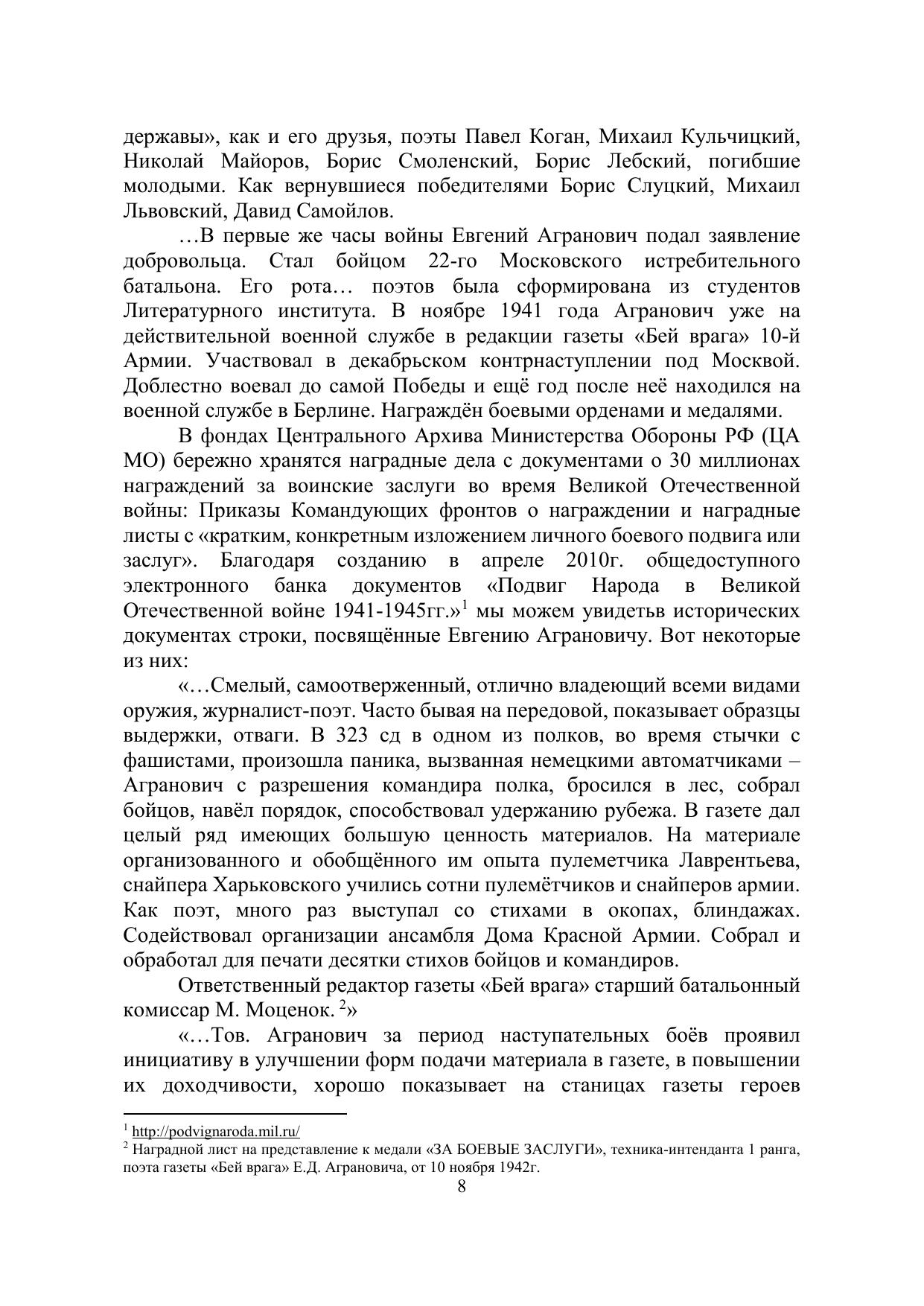 державы», как и его друзья, поэты Павел Коган, Михаил Кульчицкий, Николай Майоров, Борис Смоленский, Борис Лебский, погибшие молодыми. Как вернувшиеся победителями Борис Слуцкий, Михаил Львовский, Давид Самойлов.

…В первые же часы войны Евгений Агранович подал заявление добровольца. Стал бойцом 22-го Московского истребительного батальона. Его рота… поэтов была сформирована из студентов Литературного института. В ноябре 1941 года Агранович уже на действительной военной службе в редакции газеты «Бей врага» 10-й Армии. Участвовал в декабрьском контрнаступлении под Москвой. Доблестно воевал до самой Победы и ещё год после неё находился на военной службе в Берлине. Награждён боевыми орденами и медалями.

В фондах Центрального Архива Министерства Обороны РФ (ЦА МО) бережно хранятся наградные дела с документами о 30 миллионах награждений за воинские заслуги во время Великой Отечественной войны: Приказы Командующих фронтов о награждении и наградные листы с «кратким, конкретным изложением личного боевого подвига или заслуг». Благодаря созданию в апреле 2010г. общедоступного электронного банка документов «Подвиг Народа в Великой Отечественной войне 1941-1945гг.»$^1$ мы можем увидетьв исторических документах строки, посвящённые Евгению Аграновичу. Вот некоторые из них:

«…Смелый, самоотверженный, отлично владеющий всеми видами оружия, журналист-поэт. Часто бывая на передовой, показывает образцы выдержки, отваги. В 323 сд в одном из полков, во время стычки с фашистами, произошла паника, вызванная немецкими автоматчиками – Агранович с разрешения командира полка, бросился в лес, собрал бойцов, навёл порядок, способствовал удержанию рубежа. В газете дал целый ряд имеющих большую ценность материалов. На материале организованного и обобщённого им опыта пулеметчика Лаврентьева, снайпера Харьковского учились сотни пулемётчиков и снайперов армии. Как поэт, много раз выступал со стихами в окопах, блиндажах. Содействовал организации ансамбля Дома Красной Армии. Собрал и обработал для печати десятки стихов бойцов и командиров.

Ответственный редактор газеты «Бей врага» старший батальонный комиссар М. Моценок. $^2$»

«…Тов. Агранович за период наступательных боёв проявил инициативу в улучшении форм подачи материала в газете, в повышении их доходчивости, хорошо показывает на станицах газеты героев

$^1$ http://podvignaroda.mil.ru/
$^2$ Наградной лист на представление к медали «ЗА БОЕВЫЕ ЗАСЛУГИ», техника-интенданта 1 ранга, поэта газеты «Бей врага» Е.Д. Аграновича, от 10 ноября 1942г.

8